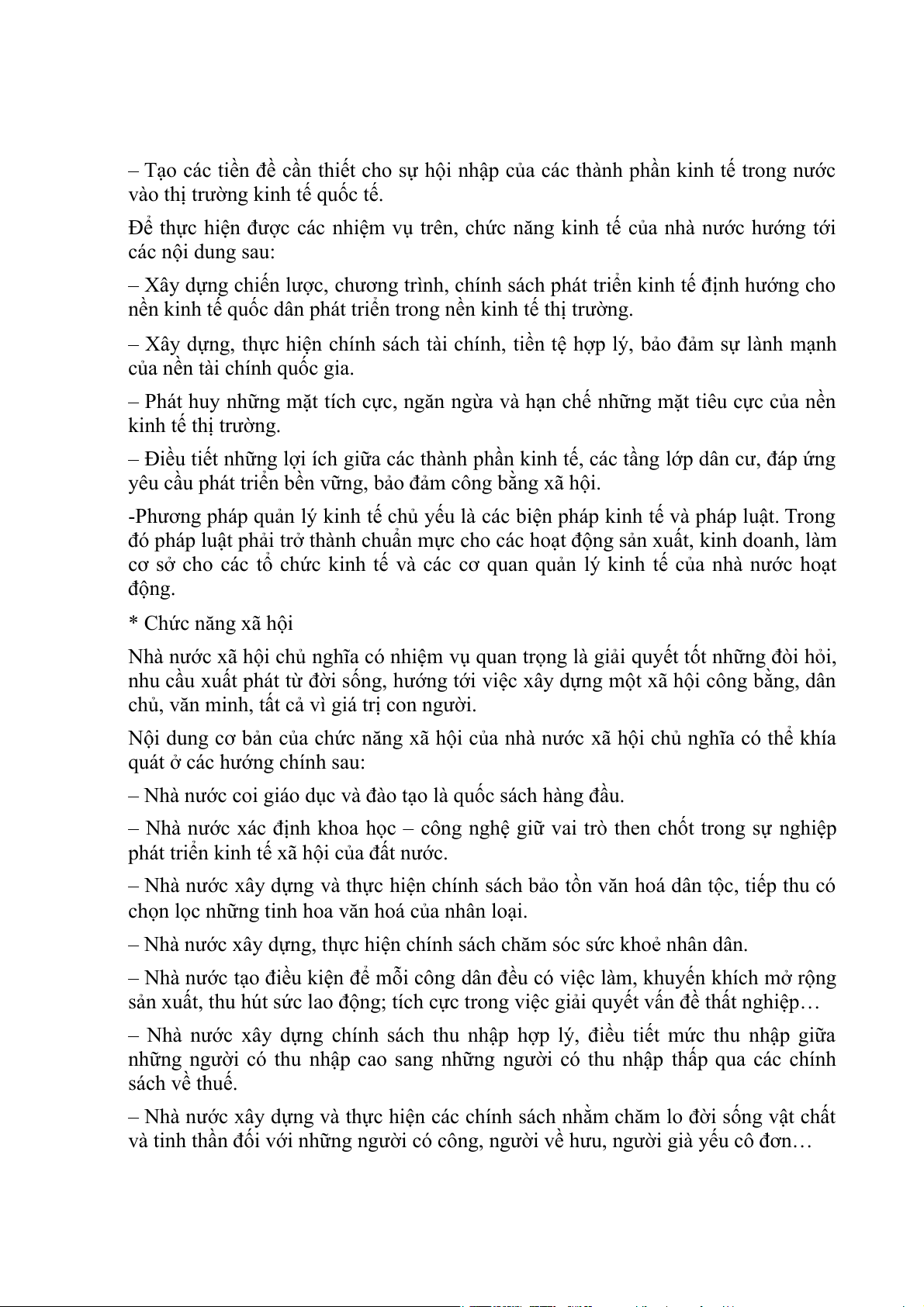 – Tạo các tiền đề cần thiết cho sự hội nhập của các thành phần kinh tế trong nước vào thị trường kinh tế quốc tế.

Để thực hiện được các nhiệm vụ trên, chức năng kinh tế của nhà nước hướng tới các nội dung sau:

– Xây dựng chiến lược, chương trình, chính sách phát triển kinh tế định hướng cho nền kinh tế quốc dân phát triển trong nền kinh tế thị trường.

– Xây dựng, thực hiện chính sách tài chính, tiền tệ hợp lý, bảo đảm sự lành mạnh của nền tài chính quốc gia.

– Phát huy những mặt tích cực, ngăn ngừa và hạn chế những mặt tiêu cực của nền kinh tế thị trường.

– Điều tiết những lợi ích giữa các thành phần kinh tế, các tầng lớp dân cư, đáp ứng yêu cầu phát triển bền vững, bảo đảm công bằng xã hội.

-Phương pháp quản lý kinh tế chủ yếu là các biện pháp kinh tế và pháp luật. Trong đó pháp luật phải trở thành chuẩn mực cho các hoạt động sản xuất, kinh doanh, làm cơ sở cho các tổ chức kinh tế và các cơ quan quản lý kinh tế của nhà nước hoạt động.

* Chức năng xã hội

Nhà nước xã hội chủ nghĩa có nhiệm vụ quan trọng là giải quyết tốt những đòi hỏi, nhu cầu xuất phát từ đời sống, hướng tới việc xây dựng một xã hội công bằng, dân chủ, văn minh, tất cả vì giá trị con người.

Nội dung cơ bản của chức năng xã hội của nhà nước xã hội chủ nghĩa có thể khía quát ở các hướng chính sau:

– Nhà nước coi giáo dục và đào tạo là quốc sách hàng đầu.

– Nhà nước xác định khoa học – công nghệ giữ vai trò then chốt trong sự nghiệp phát triển kinh tế xã hội của đất nước.

– Nhà nước xây dựng và thực hiện chính sách bảo tồn văn hoá dân tộc, tiếp thu có chọn lọc những tinh hoa văn hoá của nhân loại.

– Nhà nước xây dựng, thực hiện chính sách chăm sóc sức khoẻ nhân dân.

– Nhà nước tạo điều kiện để mỗi công dân đều có việc làm, khuyến khích mở rộng sản xuất, thu hút sức lao động; tích cực trong việc giải quyết vấn đề thất nghiệp…

– Nhà nước xây dựng chính sách thu nhập hợp lý, điều tiết mức thu nhập giữa những người có thu nhập cao sang những người có thu nhập thấp qua các chính sách về thuế.

– Nhà nước xây dựng và thực hiện các chính sách nhằm chăm lo đời sống vật chất và tinh thần đối với những người có công, người về hưu, người già yếu cô đơn…